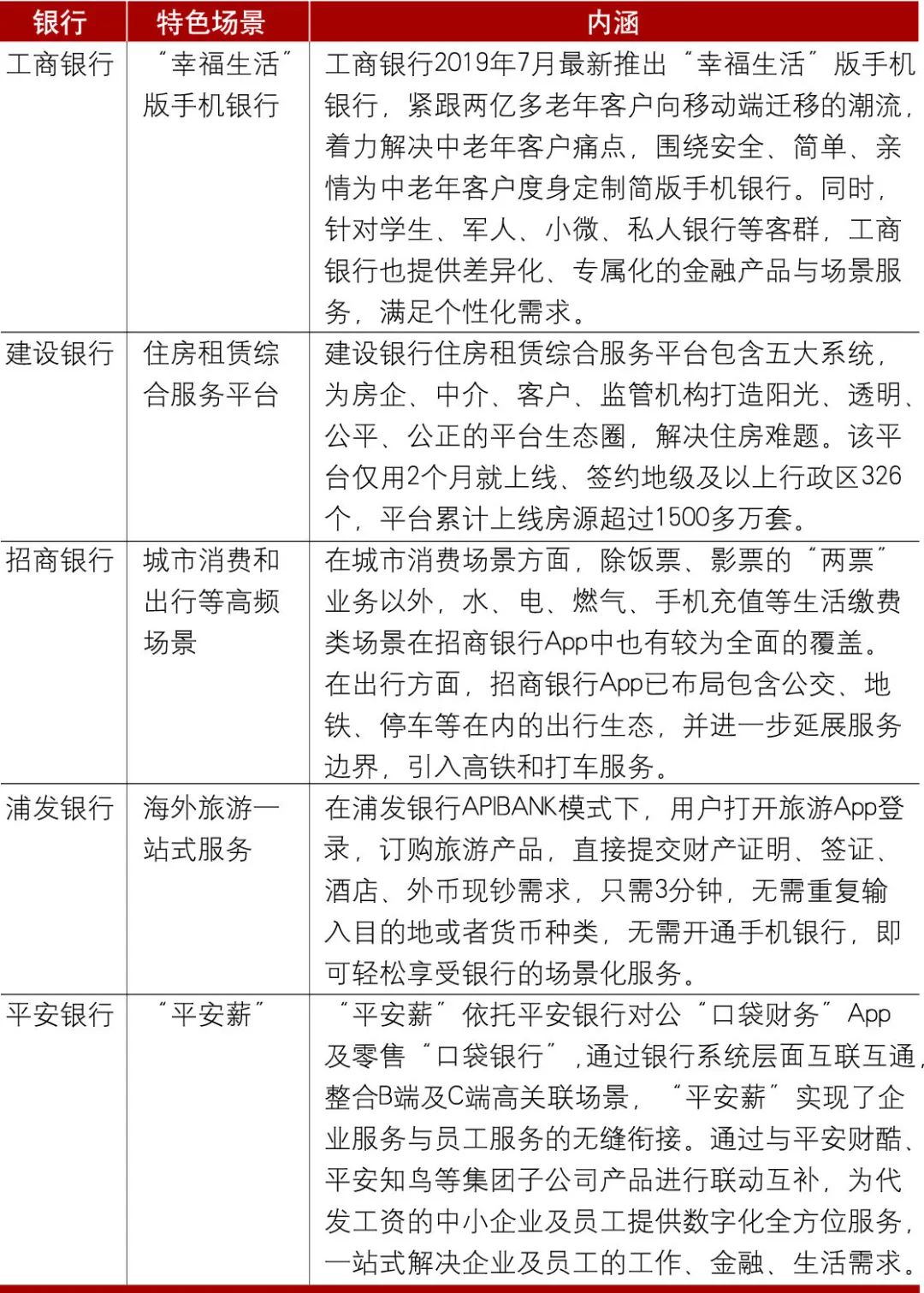 | 银行 | 特色场景 | 内涵 |
|---|---|---|
| 工商银行 | “幸福生活”版手机银行 | 工商银行2019年7月最新推出“幸福生活”版手机银行，紧跟两亿多老年客户向移动端迁移的潮流，着力解决中老年客户痛点，围绕安全、简单、亲情为中老年客户度身定制简版手机银行。同时，针对学生、军人、小微、私人银行等客群，工商银行也提供差异化、专属化的金融产品与场景服务，满足个性化需求。 |
| 建设银行 | 住房租赁综合服务平台 | 建设银行住房租赁综合服务平台包含五大系统，为房企、中介、客户、监管机构打造阳光、透明、公平、公正的平台生态圈，解决住房难题。该平台仅用2个月就上线、签约地级及以上行政区326个，平台累计上线房源超过1500多万套。 |
| 招商银行 | 城市消费和出行等高频场景 | 在城市消费场景方面，除饭票、影票的“两票”业务以外，水、电、燃气、手机充值等生活缴费类场景在招商银行App中也有较为全面的覆盖。在出行方面，招商银行App已布局包含公交、地铁、停车等在内的出行生态，并进一步延展服务边界，引入高铁和打车服务。 |
| 浦发银行 | 海外旅游一站式服务 | 在浦发银行APIBANK模式下，用户打开旅游App登录，订购旅游产品，直接提交财产证明、签证、酒店、外币现钞需求，只需3分钟，无需重复输入目的地或者货币种类，无需开通手机银行，即可轻松享受银行的场景化服务。 |
| 平安银行 | “平安薪” | “平安薪”依托平安银行对公“口袋财务”App及零售“口袋银行”，通过银行系统层面互联互通，整合B端及C端高关联场景，“平安薪”实现了企业服务与员工服务的无缝衔接。通过与平安财酷、平安知鸟等集团子公司产品进行联动互补，为代发工资的中小企业及员工提供数字化全方位服务，一站式解决企业及员工的工作、金融、生活需求。 |